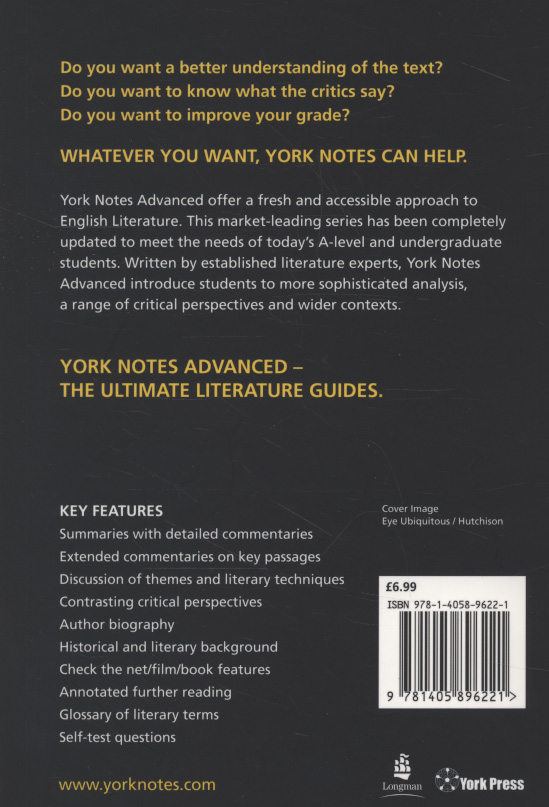 Do you want a better understanding of the text?
Do you want to know what the critics say?
Do you want to improve your grade?

WHATEVER YOU WANT, YORK NOTES CAN HELP.

York Notes Advanced offer a fresh and accessible approach to English Literature. This market-leading series has been completely updated to meet the needs of today's A-level and undergraduate students. Written by established literature experts, York Notes Advanced introduce students to more sophisticated analysis, a range of critical perspectives and wider contexts.

YORK NOTES ADVANCED –
THE ULTIMATE LITERATURE GUIDES.

KEY FEATURES
Summaries with detailed commentaries
Extended commentaries on key passages
Discussion of themes and literary techniques
Contrasting critical perspectives
Author biography
Historical and literary background
Check the net/film/book features
Annotated further reading
Glossary of literary terms
Self-test questions

Cover Image
Eye Ubiquitous / Hutchison

£6.99
ISBN 978-1-4058-9622-1
9 781405 896221 >

www.yorknotes.com

Longman

York Press